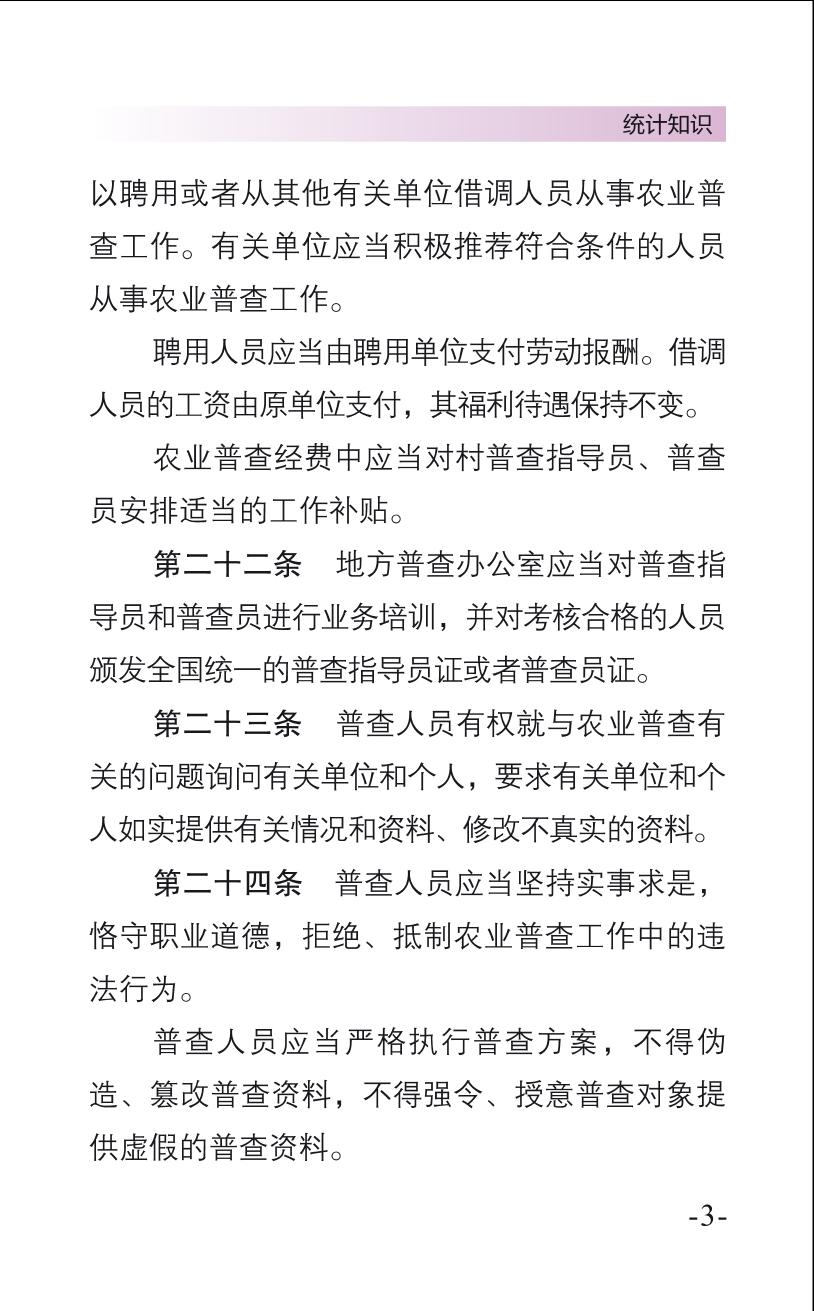 统计知识

以聘用或者从其他有关单位借调人员从事农业普查工作。有关单位应当积极推荐符合条件的人员从事农业普查工作。

聘用人员应当由聘用单位支付劳动报酬。借调人员的工资由原单位支付，其福利待遇保持不变。

农业普查经费中应当对村普查指导员、普查员安排适当的工作补贴。

第二十二条　地方普查办公室应当对普查指导员和普查员进行业务培训，并对考核合格的人员颁发全国统一的普查指导员证或者普查员证。

第二十三条　普查人员有权就与农业普查有关的问题询问有关单位和个人，要求有关单位和个人如实提供有关情况和资料、修改不真实的资料。

第二十四条　普查人员应当坚持实事求是，恪守职业道德，拒绝、抵制农业普查工作中的违法行为。

普查人员应当严格执行普查方案，不得伪造、篡改普查资料，不得强令、授意普查对象提供虚假的普查资料。

-3-